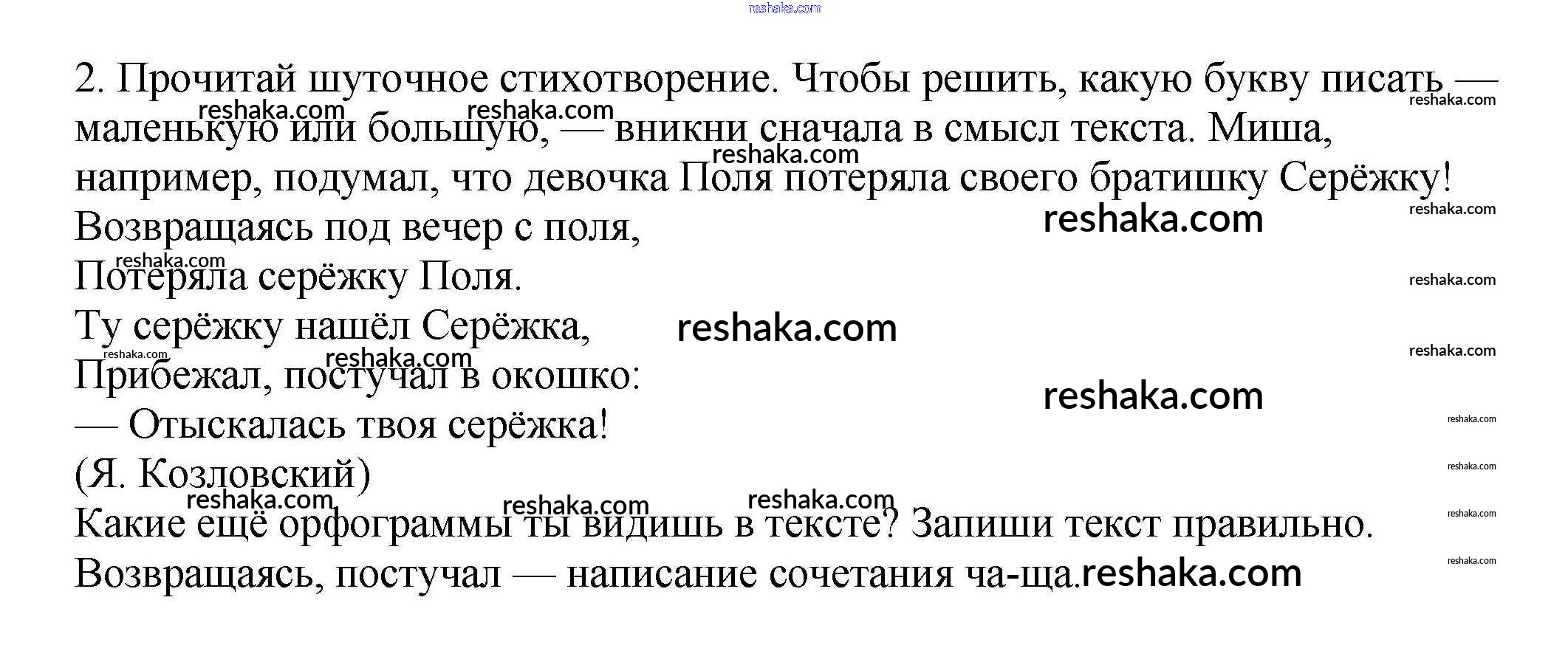 2. Прочитай шуточное стихотворение. Чтобы решить, какую букву писать — маленькую или большую, — вникни сначала в смысл текста. Миша, например, подумал, что девочка Поля потеряла своего братишку Серёжку!

Возвращаясь под вечер с поля,
Потеряла серёжку Поля.
Ту серёжку нашёл Серёжка,
Прибежал, постучал в окошко:
— Отыскалась твоя серёжка!
(Я. Козловский)

Какие ещё орфограммы ты видишь в тексте? Запиши текст правильно.

Возвращаясь, постучал — написание сочетания ча-ща.

reshaka.com